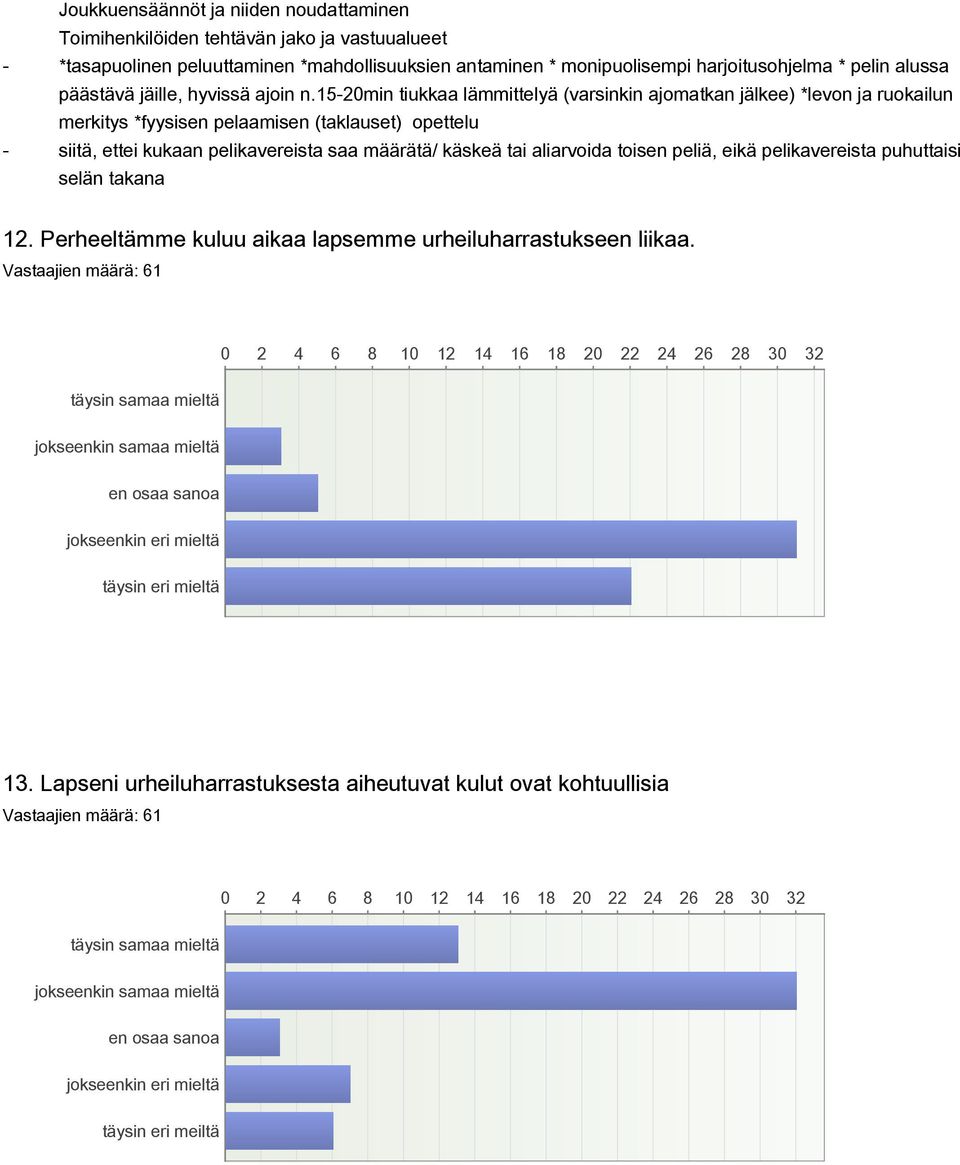 Joukkuensäännöt ja niiden noudattaminen
Toimihenkilöiden tehtävän jako ja vastuualueet
- *tasapuolinen peluuttaminen *mahdollisuuksien antaminen * monipuolisempi harjoitusohjelma * pelin alussa päästävä jäille, hyvissä ajoin n.15-20min tiukkaa lämmittelyä (varsinkin ajomatkan jälkee) *levon ja ruokailun merkitys *fyysisen pelaamisen (taklauset) opettelu
- siitä, ettei kukaan pelikavereista saa määrätä/ käskeä tai aliarvoida toisen peliä, eikä pelikavereista puhuttaisi selän takana

12. Perheeltämme kuluu aikaa lapsemme urheiluharrastukseen liikaa.
Vastaajien määrä: 61

0 2 4 6 8 10 12 14 16 18 20 22 24 26 28 30 32

täysin samaa mieltä
jokseenkin samaa mieltä
en osaa sanoa
jokseenkin eri mieltä
täysin eri mieltä

13. Lapseni urheiluharrastuksesta aiheutuvat kulut ovat kohtuullisia
Vastaajien määrä: 61

0 2 4 6 8 10 12 14 16 18 20 22 24 26 28 30 32

täysin samaa mieltä
jokseenkin samaa mieltä
en osaa sanoa
jokseenkin eri mieltä
täysin eri meiltä